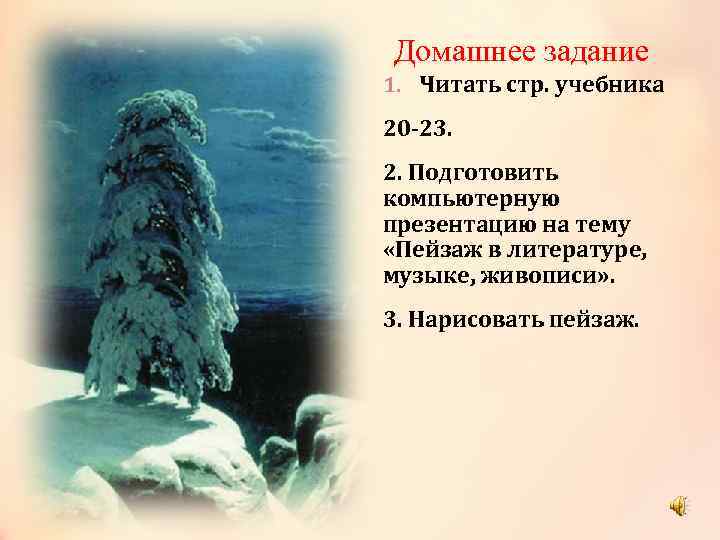 Домашнее задание

1. Читать стр. учебника

20-23.

2. Подготовить компьютерную презентацию на тему «Пейзаж в литературе, музыке, живописи».

3. Нарисовать пейзаж.